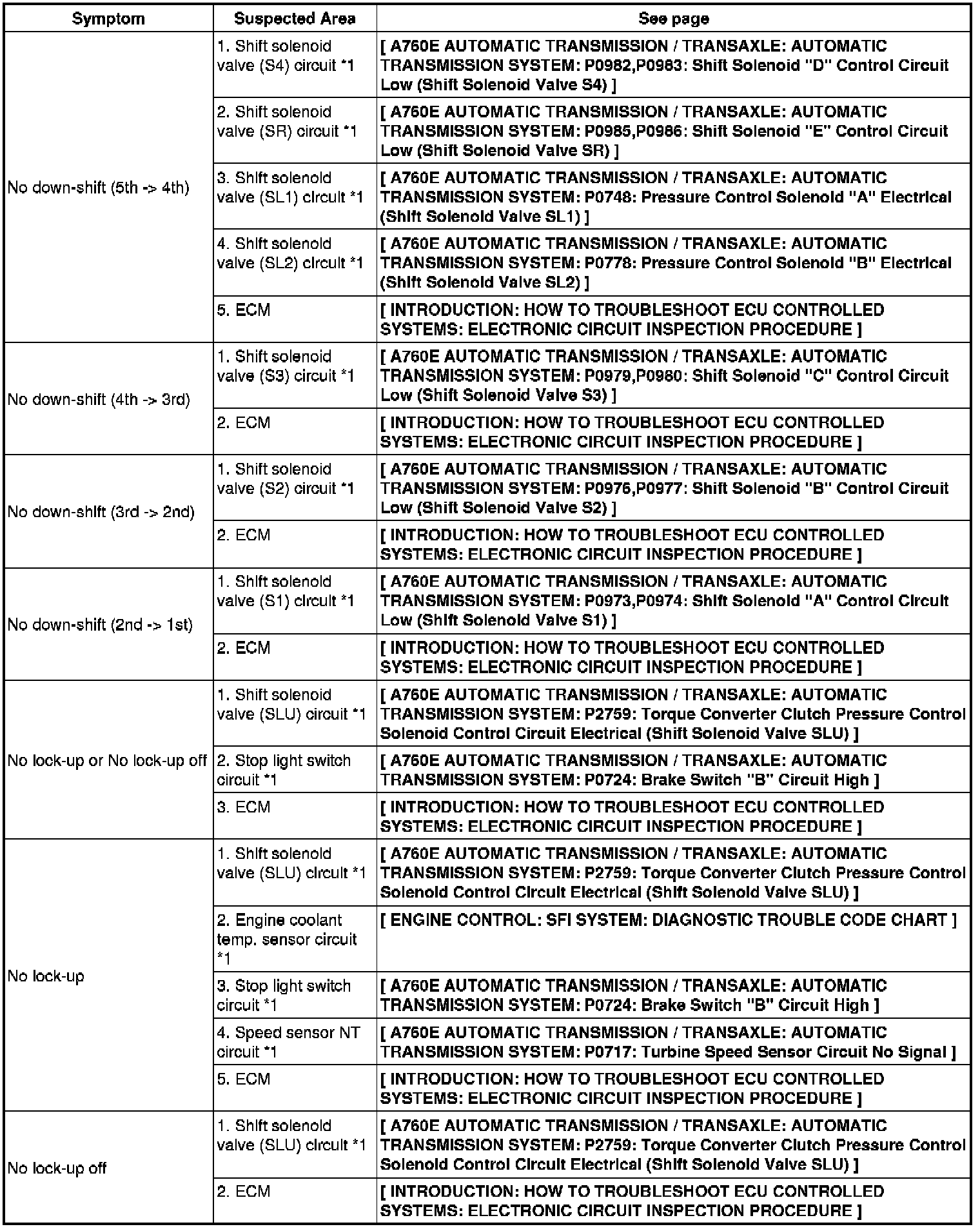 | Symptom | Suspected Area | See page |
|---|---|---|
| No down-shift (5th -> 4th) | 1. Shift solenoid valve (S4) circuit *1 | [ A760E AUTOMATIC TRANSMISSION / TRANSAXLE: AUTOMATIC TRANSMISSION SYSTEM: P0982,P0983: Shift Solenoid "D" Control Circuit Low (Shift Solenoid Valve S4) ] |
| | 2. Shift solenoid valve (SR) circuit *1 | [ A760E AUTOMATIC TRANSMISSION / TRANSAXLE: AUTOMATIC TRANSMISSION SYSTEM: P0985,P0986: Shift Solenoid "E" Control Circuit Low (Shift Solenoid Valve SR) ] |
| | 3. Shift solenoid valve (SL1) circuit *1 | [ A760E AUTOMATIC TRANSMISSION / TRANSAXLE: AUTOMATIC TRANSMISSION SYSTEM: P0748: Pressure Control Solenoid "A" Electrical (Shift Solenoid Valve SL1) ] |
| | 4. Shift solenoid valve (SL2) circuit *1 | [ A760E AUTOMATIC TRANSMISSION / TRANSAXLE: AUTOMATIC TRANSMISSION SYSTEM: P0778: Pressure Control Solenoid "B" Electrical (Shift Solenoid Valve SL2) ] |
| | 5. ECM | [ INTRODUCTION: HOW TO TROUBLESHOOT ECU CONTROLLED SYSTEMS: ELECTRONIC CIRCUIT INSPECTION PROCEDURE ] |
| No down-shift (4th -> 3rd) | 1. Shift solenoid valve (S3) circuit *1 | [ A760E AUTOMATIC TRANSMISSION / TRANSAXLE: AUTOMATIC TRANSMISSION SYSTEM: P0979,P0980: Shift Solenoid "C" Control Circuit Low (Shift Solenoid Valve S3) ] |
| | 2. ECM | [ INTRODUCTION: HOW TO TROUBLESHOOT ECU CONTROLLED SYSTEMS: ELECTRONIC CIRCUIT INSPECTION PROCEDURE ] |
| No down-shift (3rd -> 2nd) | 1. Shift solenoid valve (S2) circuit *1 | [ A760E AUTOMATIC TRANSMISSION / TRANSAXLE: AUTOMATIC TRANSMISSION SYSTEM: P0976,P0977: Shift Solenoid "B" Control Circuit Low (Shift Solenoid Valve S2) ] |
| | 2. ECM | [ INTRODUCTION: HOW TO TROUBLESHOOT ECU CONTROLLED SYSTEMS: ELECTRONIC CIRCUIT INSPECTION PROCEDURE ] |
| No down-shift (2nd -> 1st) | 1. Shift solenoid valve (S1) circuit *1 | [ A760E AUTOMATIC TRANSMISSION / TRANSAXLE: AUTOMATIC TRANSMISSION SYSTEM: P0973,P0974: Shift Solenoid "A" Control Circuit Low (Shift Solenoid Valve S1) ] |
| | 2. ECM | [ INTRODUCTION: HOW TO TROUBLESHOOT ECU CONTROLLED SYSTEMS: ELECTRONIC CIRCUIT INSPECTION PROCEDURE ] |
| No lock-up or No lock-up off | 1. Shift solenoid valve (SLU) circuit *1 | [ A760E AUTOMATIC TRANSMISSION / TRANSAXLE: AUTOMATIC TRANSMISSION SYSTEM: P2759: Torque Converter Clutch Pressure Control Solenoid Control Circuit Electrical (Shift Solenoid Valve SLU) ] |
| | 2. Stop light switch circuit *1 | [ A760E AUTOMATIC TRANSMISSION / TRANSAXLE: AUTOMATIC TRANSMISSION SYSTEM: P0724: Brake Switch "B" Circuit High ] |
| | 3. ECM | [ INTRODUCTION: HOW TO TROUBLESHOOT ECU CONTROLLED SYSTEMS: ELECTRONIC CIRCUIT INSPECTION PROCEDURE ] |
| No lock-up | 1. Shift solenoid valve (SLU) circuit *1 | [ A760E AUTOMATIC TRANSMISSION / TRANSAXLE: AUTOMATIC TRANSMISSION SYSTEM: P2759: Torque Converter Clutch Pressure Control Solenoid Control Circuit Electrical (Shift Solenoid Valve SLU) ] |
| | 2. Engine coolant temp. sensor circuit *1 | [ ENGINE CONTROL: SFI SYSTEM: DIAGNOSTIC TROUBLE CODE CHART ] |
| | 3. Stop light switch circuit *1 | [ A760E AUTOMATIC TRANSMISSION / TRANSAXLE: AUTOMATIC TRANSMISSION SYSTEM: P0724: Brake Switch "B" Circuit High ] |
| | 4. Speed sensor NT circuit *1 | [ A760E AUTOMATIC TRANSMISSION / TRANSAXLE: AUTOMATIC TRANSMISSION SYSTEM: P0717: Turbine Speed Sensor Circuit No Signal ] |
| | 5. ECM | [ INTRODUCTION: HOW TO TROUBLESHOOT ECU CONTROLLED SYSTEMS: ELECTRONIC CIRCUIT INSPECTION PROCEDURE ] |
| No lock-up off | 1. Shift solenoid valve (SLU) circuit *1 | [ A760E AUTOMATIC TRANSMISSION / TRANSAXLE: AUTOMATIC TRANSMISSION SYSTEM: P2759: Torque Converter Clutch Pressure Control Solenoid Control Circuit Electrical (Shift Solenoid Valve SLU) ] |
| | 2. ECM | [ INTRODUCTION: HOW TO TROUBLESHOOT ECU CONTROLLED SYSTEMS: ELECTRONIC CIRCUIT INSPECTION PROCEDURE ] |